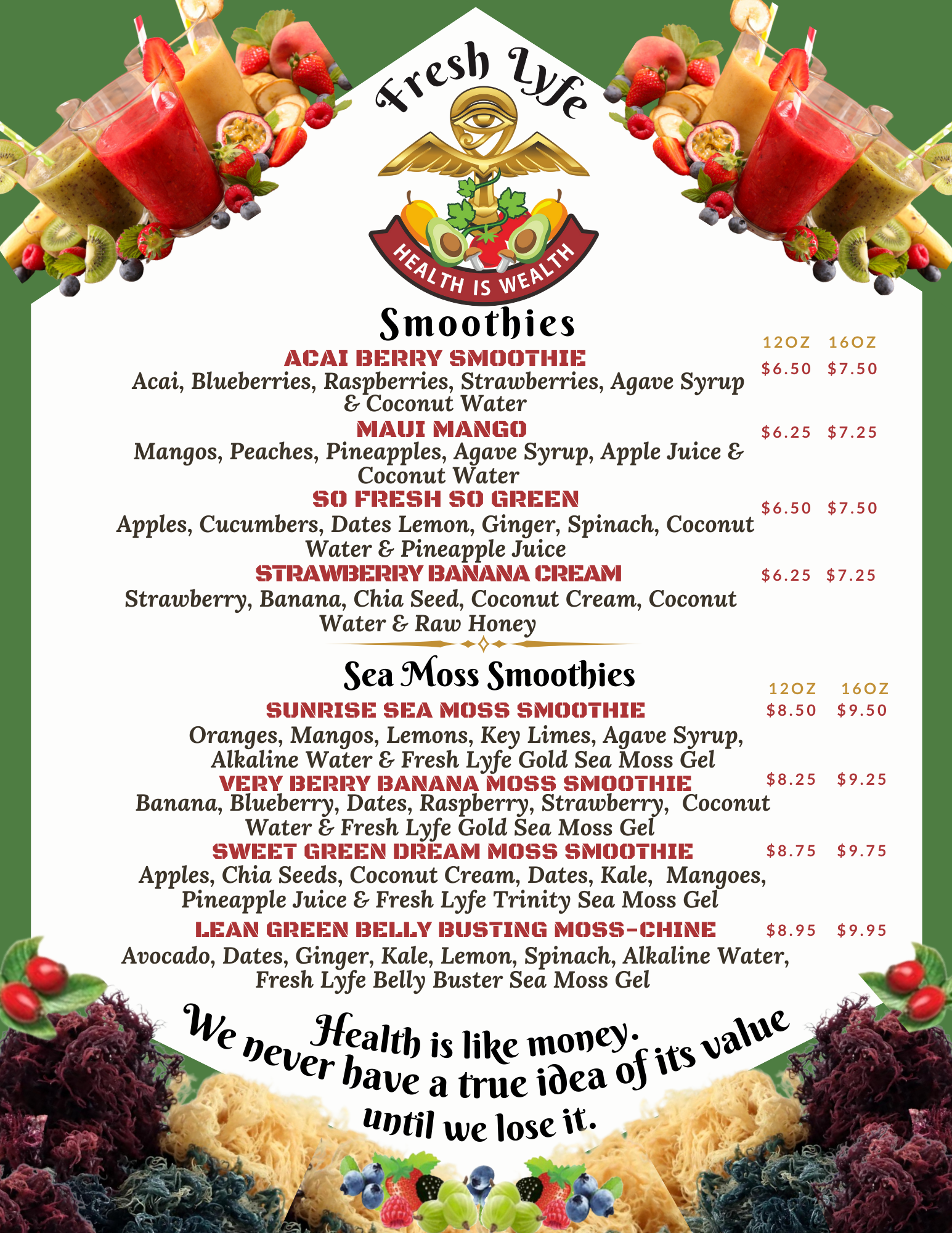 Fresh Lyfe

HEALTH IS WEALTH

Smoothies

12OZ 16OZ

ACAI BERRY SMOOTHIE $6.50 $7.50
Acai, Blueberries, Raspberries, Strawberries, Agave Syrup & Coconut Water

MAUI MANGO $6.25 $7.25
Mangos, Peaches, Pineapples, Agave Syrup, Apple Juice & Coconut Water

SO FRESH SO GREEN $6.50 $7.50
Apples, Cucumbers, Dates Lemon, Ginger, Spinach, Coconut Water & Pineapple Juice

STRAWBERRY BANANA CREAM $6.25 $7.25
Strawberry, Banana, Chia Seed, Coconut Cream, Coconut Water & Raw Honey

Sea Moss Smoothies

12OZ 16OZ

SUNRISE SEA MOSS SMOOTHIE $8.50 $9.50
Oranges, Mangos, Lemons, Key Limes, Agave Syrup, Alkaline Water & Fresh Lyfe Gold Sea Moss Gel

VERY BERRY BANANA MOSS SMOOTHIE $8.25 $9.25
Banana, Blueberry, Dates, Raspberry, Strawberry, Coconut Water & Fresh Lyfe Gold Sea Moss Gel

SWEET GREEN DREAM MOSS SMOOTHIE $8.75 $9.75
Apples, Chia Seeds, Coconut Cream, Dates, Kale, Mangoes, Pineapple Juice & Fresh Lyfe Trinity Sea Moss Gel

LEAN GREEN BELLY BUSTING MOSS-CHINE $8.95 $9.95
Avocado, Dates, Ginger, Kale, Lemon, Spinach, Alkaline Water, Fresh Lyfe Belly Buster Sea Moss Gel

Health is like money. We never have a true idea of its value until we lose it.